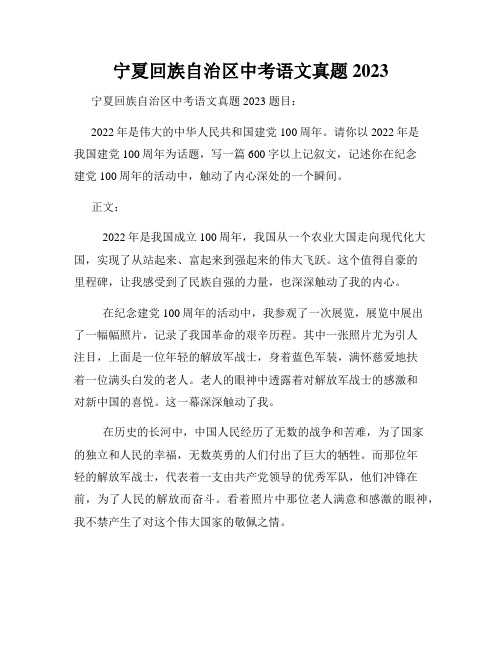 宁夏回族自治区中考语文真题 2023

宁夏回族自治区中考语文真题 2023 题目：

2022 年是伟大的中华人民共和国建党 100 周年。请你以 2022 年是我国建党 100 周年为话题，写一篇 600 字以上记叙文，记述你在纪念建党 100 周年的活动中，触动了内心深处的一个瞬间。

正文：

2022 年是我国成立 100 周年，我国从一个农业大国走向现代化大国，实现了从站起来、富起来到强起来的伟大飞跃。这个值得自豪的里程碑，让我感受到了民族自强的力量，也深深触动了我的内心。

在纪念建党 100 周年的活动中，我参观了一次展览，展览中展出了一幅幅照片，记录了我国革命的艰辛历程。其中一张照片尤为引人注目，上面是一位年轻的解放军战士，身着蓝色军装，满怀慈爱地扶着一位满头白发的老人。老人的眼神中透露着对解放军战士的感激和对新中国的喜悦。这一幕深深触动了我。

在历史的长河中，中国人民经历了无数的战争和苦难，为了国家的独立和人民的幸福，无数英勇的人们付出了巨大的牺牲。而那位年轻的解放军战士，代表着一支由共产党领导的优秀军队，他们冲锋在前，为了人民的解放而奋斗。看着照片中那位老人满意和感激的眼神，我不禁产生了对这个伟大国家的敬佩之情。